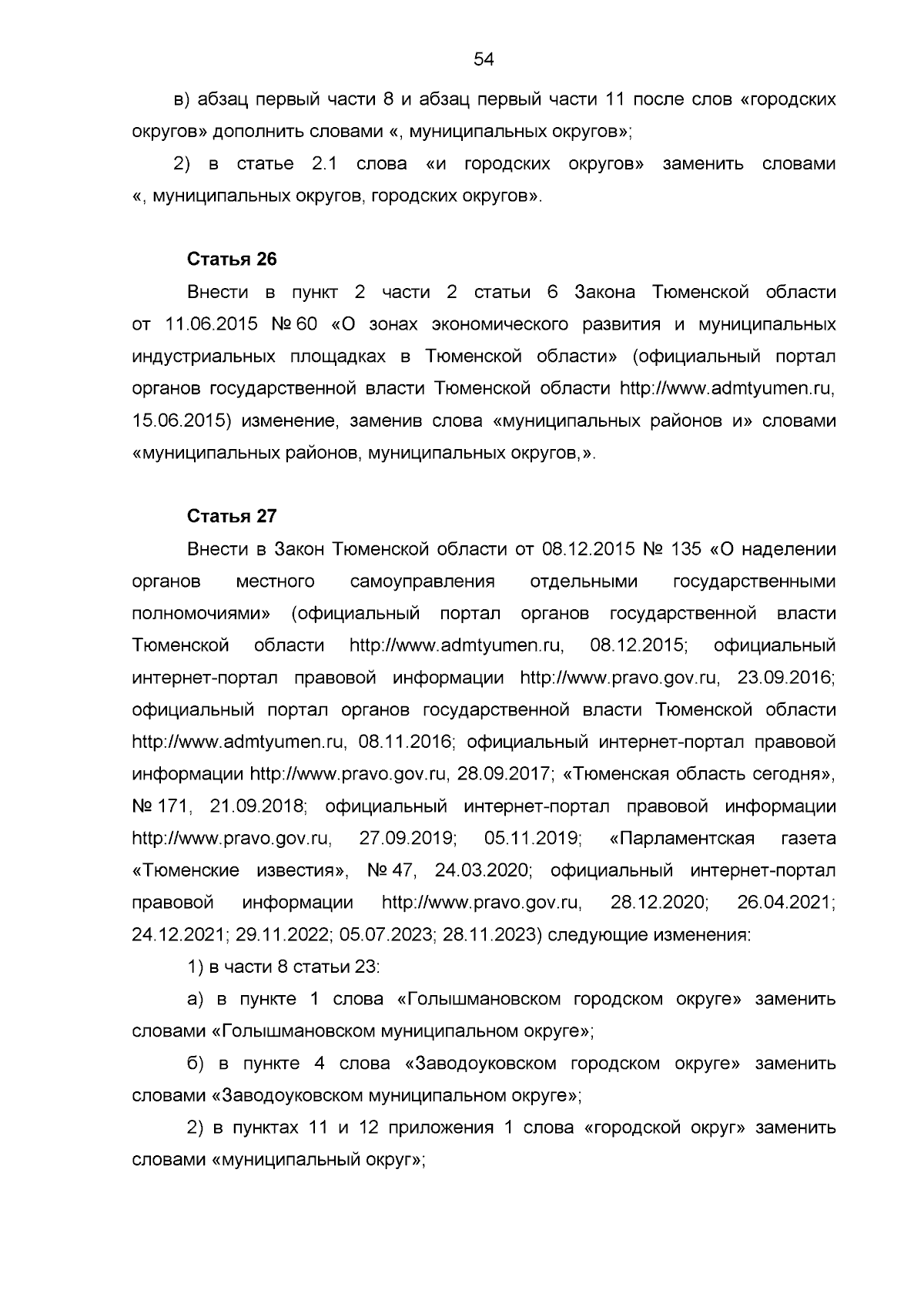 54

в) абзац первый части 8 и абзац первый части 11 после слов «городских округов» дополнить словами «, муниципальных округов»;

2) в статье 2.1 слова «и городских округов» заменить словами «, муниципальных округов, городских округов».

Статья 26

Внести в пункт 2 части 2 статьи 6 Закона Тюменской области от 11.06.2015 № 60 «О зонах экономического развития и муниципальных индустриальных площадках в Тюменской области» (официальный портал органов государственной власти Тюменской области http://www.admtyumen.ru, 15.06.2015) изменение, заменив слова «муниципальных районов и» словами «муниципальных районов, муниципальных округов,».

Статья 27

Внести в Закон Тюменской области от 08.12.2015 № 135 «О наделении органов местного самоуправления отдельными государственными полномочиями» (официальный портал органов государственной власти Тюменской области http://www.admtyumen.ru, 08.12.2015; официальный интернет-портал правовой информации http://www.pravo.gov.ru, 23.09.2016; официальный портал органов государственной власти Тюменской области http://www.admtyumen.ru, 08.11.2016; официальный интернет-портал правовой информации http://www.pravo.gov.ru, 28.09.2017; «Тюменская область сегодня», № 171, 21.09.2018; официальный интернет-портал правовой информации http://www.pravo.gov.ru, 27.09.2019; 05.11.2019; «Парламентская газета «Тюменские известия», № 47, 24.03.2020; официальный интернет-портал правовой информации http://www.pravo.gov.ru, 28.12.2020; 26.04.2021; 24.12.2021; 29.11.2022; 05.07.2023; 28.11.2023) следующие изменения:

1) в части 8 статьи 23:

а) в пункте 1 слова «Голышмановском городском округе» заменить словами «Голышмановском муниципальном округе»;

б) в пункте 4 слова «Заводоуковском городском округе» заменить словами «Заводоуковском муниципальном округе»;

2) в пунктах 11 и 12 приложения 1 слова «городской округ» заменить словами «муниципальный округ»;